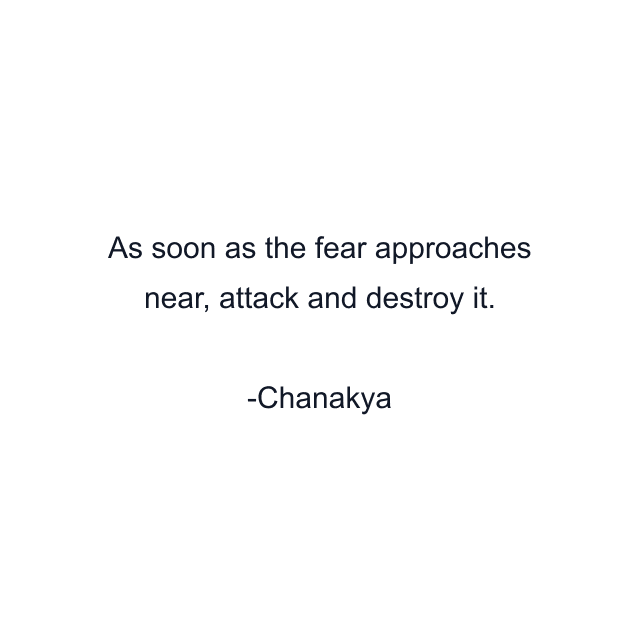 As soon as the fear approaches near, attack and destroy it.

-Chanakya